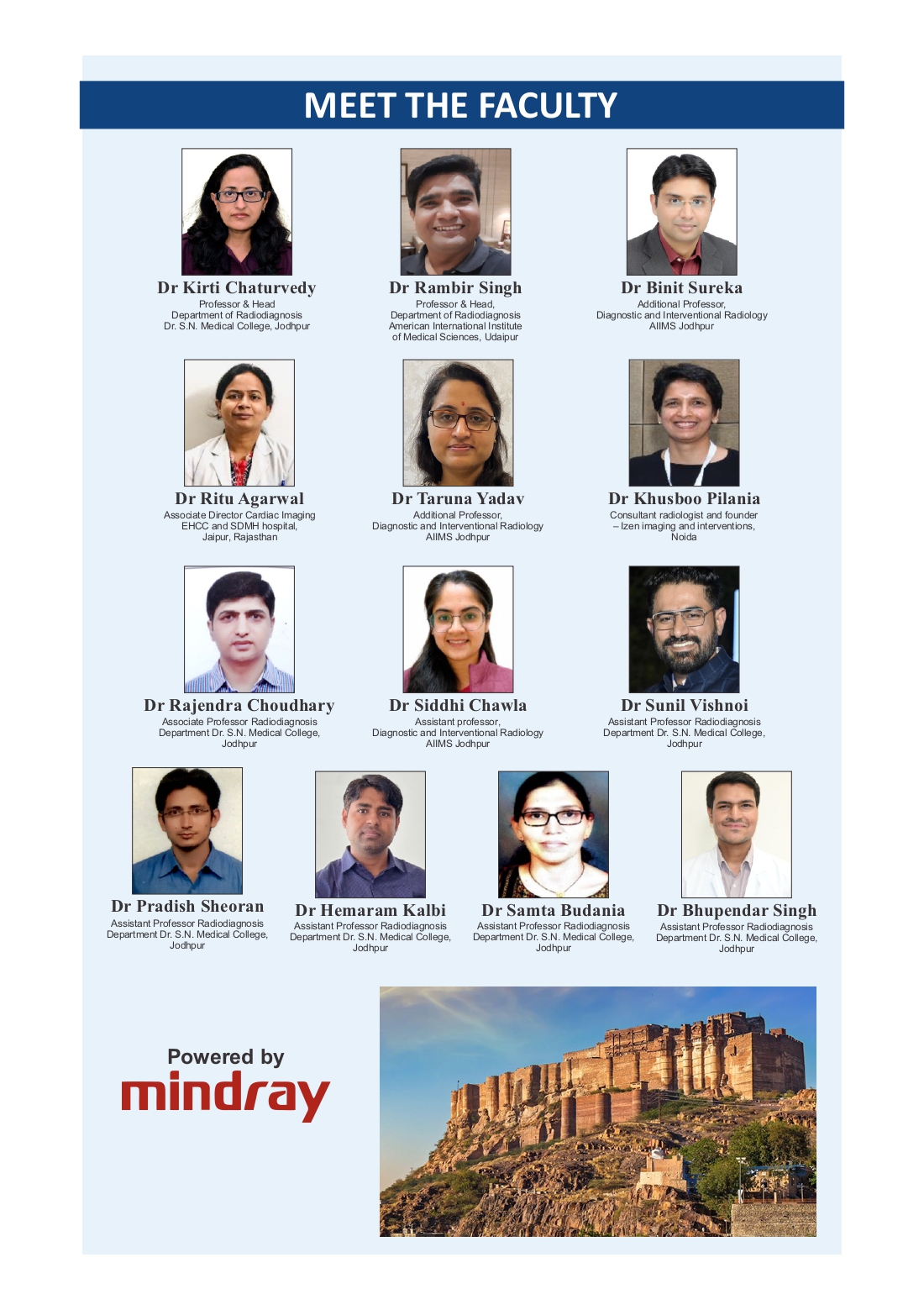 MEET THE FACULTY

Dr Kirti Chaturvedy
Professor & Head
Department of Radiodiagnosis
Dr. S.N. Medical College, Jodhpur

Dr Rambir Singh
Professor & Head,
Department of Radiodiagnosis
American International Institute of Medical Sciences, Udaipur

Dr Binit Sureka
Additional Professor,
Diagnostic and Interventional Radiology
AIIMS Jodhpur

Dr Ritu Agarwal
Associate Director Cardiac Imaging
EHCC and SDMH hospital,
Jaipur, Rajasthan

Dr Taruna Yadav
Additional Professor,
Diagnostic and Interventional Radiology
AIIMS Jodhpur

Dr Khusboo Pilania
Consultant radiologist and founder – Izen imaging and interventions,
Noida

Dr Rajendra Choudhary
Associate Professor Radiodiagnosis
Department Dr. S.N. Medical College,
Jodhpur

Dr Siddhi Chawla
Assistant professor,
Diagnostic and Interventional Radiology
AIIMS Jodhpur

Dr Sunil Vishnoi
Assistant Professor Radiodiagnosis
Department Dr. S.N. Medical College,
Jodhpur

Dr Pradish Sheoran
Assistant Professor Radiodiagnosis
Department Dr. S.N. Medical College,
Jodhpur

Dr Hemaram Kalbi
Assistant Professor Radiodiagnosis
Department Dr. S.N. Medical College,
Jodhpur

Dr Samta Budania
Assistant Professor Radiodiagnosis
Department Dr. S.N. Medical College,
Jodhpur

Dr Bhupendar Singh
Assistant Professor Radiodiagnosis
Department Dr. S.N. Medical College,
Jodhpur

Powered by
mindray